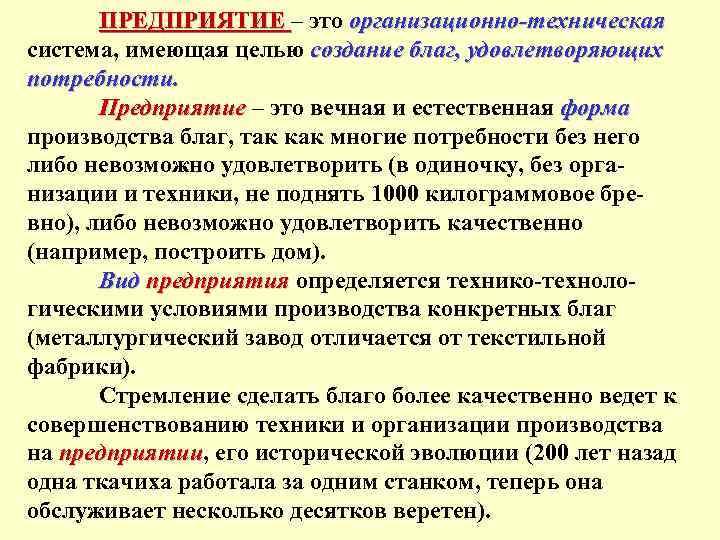 ПРЕДПРИЯТИЕ – это организационно-техническая система, имеющая целью создание благ, удовлетворяющих потребности.

Предприятие – это вечная и естественная форма производства благ, так как многие потребности без него либо невозможно удовлетворить (в одиночку, без организации и техники, не поднять 1000 килограммовое бревно), либо невозможно удовлетворить качественно (например, построить дом).

Вид предприятия определяется технико-технологическими условиями производства конкретных благ (металлургический завод отличается от текстильной фабрики).

Стремление сделать благо более качественно ведет к совершенствованию техники и организации производства на предприятии, его исторической эволюции (200 лет назад одна ткачиха работала за одним станком, теперь она обслуживает несколько десятков веретен).